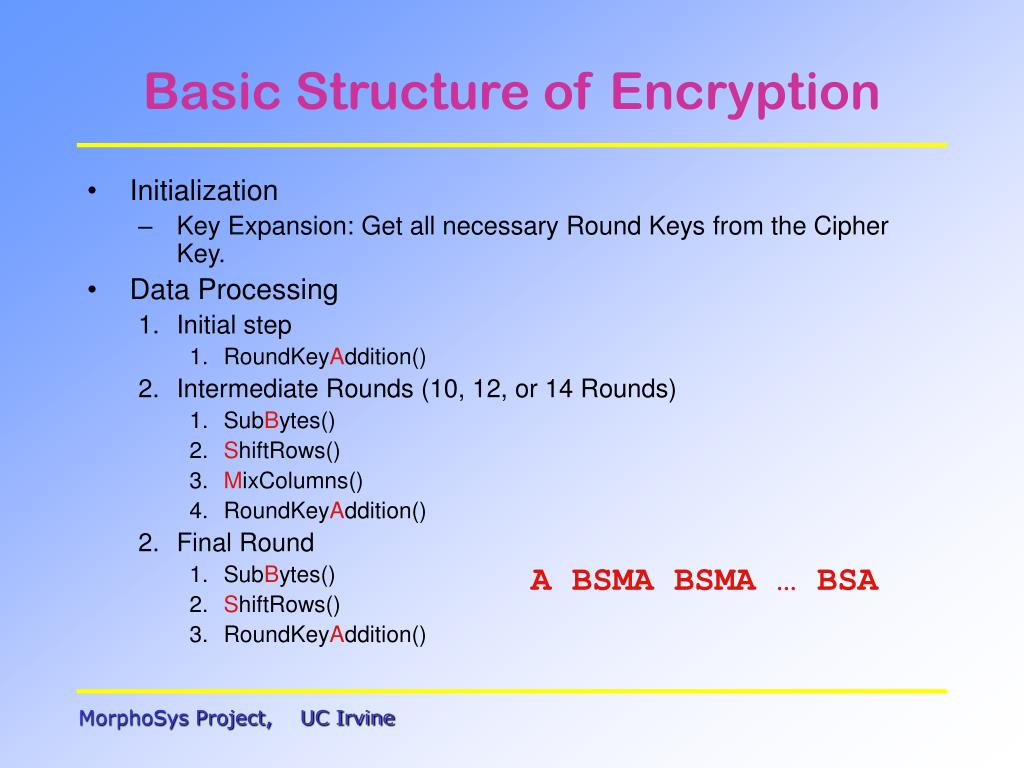 Basic Structure of Encryption

• Initialization
– Key Expansion: Get all necessary Round Keys from the Cipher Key.

• Data Processing
1. Initial step
1. RoundKeyAddition()
2. Intermediate Rounds (10, 12, or 14 Rounds)
1. SubBytes()
2. ShiftRows()
3. MixColumns()
4. RoundKeyAddition()
2. Final Round
1. SubBytes()
2. ShiftRows()
3. RoundKeyAddition()

A BSMA BSMA … BSA

MorphoSys Project, UC Irvine